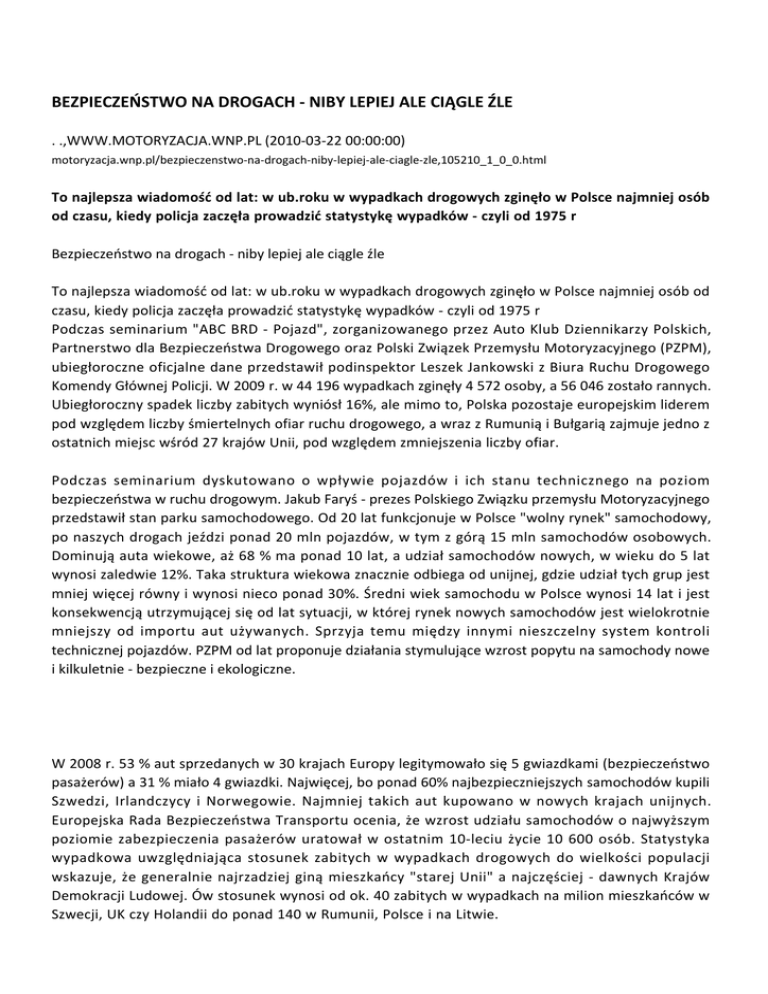 BEZPIECZEŃSTWO NA DROGACH - NIBY LEPIEJ ALE CIĄGLE ŹLE

. .,WWW.MOTORYZACJA.WNP.PL (2010-03-22 00:00:00)

motoryzacja.wnp.pl/bezpieczenstwo-na-drogach-niby-lepiej-ale-ciagle-zle,105210_1_0_0.html

To najlepsza wiadomość od lat: w ub.roku w wypadkach drogowych zginęło w Polsce najmniej osób od czasu, kiedy policja zaczęła prowadzić statystykę wypadków - czyli od 1975 r

Bezpieczeństwo na drogach - niby lepiej ale ciągle źle

To najlepsza wiadomość od lat: w ub.roku w wypadkach drogowych zginęło w Polsce najmniej osób od czasu, kiedy policja zaczęła prowadzić statystykę wypadków - czyli od 1975 r
Podczas seminarium "ABC BRD - Pojazd", zorganizowanego przez Auto Klub Dziennikarzy Polskich, Partnerstwo dla Bezpieczeństwa Drogowego oraz Polski Związek Przemysłu Motoryzacyjnego (PZPM), ubiegłoroczne oficjalne dane przedstawił podinspektor Leszek Jankowski z Biura Ruchu Drogowego Komendy Głównej Policji. W 2009 r. w 44 196 wypadkach zginęły 4 572 osoby, a 56 046 zostało rannych. Ubiegłoroczny spadek liczby zabitych wyniósł 16%, ale mimo to, Polska pozostaje europejskim liderem pod względem liczby śmiertelnych ofiar ruchu drogowego, a wraz z Rumunią i Bułgarią zajmuje jedno z ostatnich miejsc wśród 27 krajów Unii, pod względem zmniejszenia liczby ofiar.

Podczas seminarium dyskutowano o wpływie pojazdów i ich stanu technicznego na poziom bezpieczeństwa w ruchu drogowym. Jakub Faryś - prezes Polskiego Związku przemysłu Motoryzacyjnego przedstawił stan parku samochodowego. Od 20 lat funkcjonuje w Polsce "wolny rynek" samochodowy, po naszych drogach jeździ ponad 20 mln pojazdów, w tym z górą 15 mln samochodów osobowych. Dominują auta wiekowe, aż 68 % ma ponad 10 lat, a udział samochodów nowych, w wieku do 5 lat wynosi zaledwie 12%. Taka struktura wiekowa znacznie odbiega od unijnej, gdzie udział tych grup jest mniej więcej równy i wynosi nieco ponad 30%. Średni wiek samochodu w Polsce wynosi 14 lat i jest konsekwencją utrzymującej się od lat sytuacji, w której rynek nowych samochodów jest wielokrotnie mniejszy od importu aut używanych. Sprzyja temu między innymi nieszczelny system kontroli technicznej pojazdów. PZPM od lat proponuje działania stymulujące wzrost popytu na samochody nowe i kilkuletnie - bezpieczne i ekologiczne.

W 2008 r. 53 % aut sprzedanych w 30 krajach Europy legitymowało się 5 gwiazdkami (bezpieczeństwo pasażerów) a 31 % miało 4 gwiazdki. Najwięcej, bo ponad 60% najbezpieczniejszych samochodów kupili Szwedzi, Irlandczycy i Norwegowie. Najmniej takich aut kupowano w nowych krajach unijnych. Europejska Rada Bezpieczeństwa Transportu ocenia, że wzrost udziału samochodów o najwyższym poziomie zabezpieczenia pasażerów uratował w ostatnim 10-leciu życie 10 600 osób. Statystyka wypadkowa uwzględniająca stosunek zabitych w wypadkach drogowych do wielkości populacji wskazuje, że generalnie najrzadziej giną mieszkańcy "starej Unii" a najczęściej - dawnych Krajów Demokracji Ludowej. Ów stosunek wynosi od ok. 40 zabitych w wypadkach na milion mieszkańców w Szwecji, UK czy Holandii do ponad 140 w Rumunii, Polsce i na Litwie.